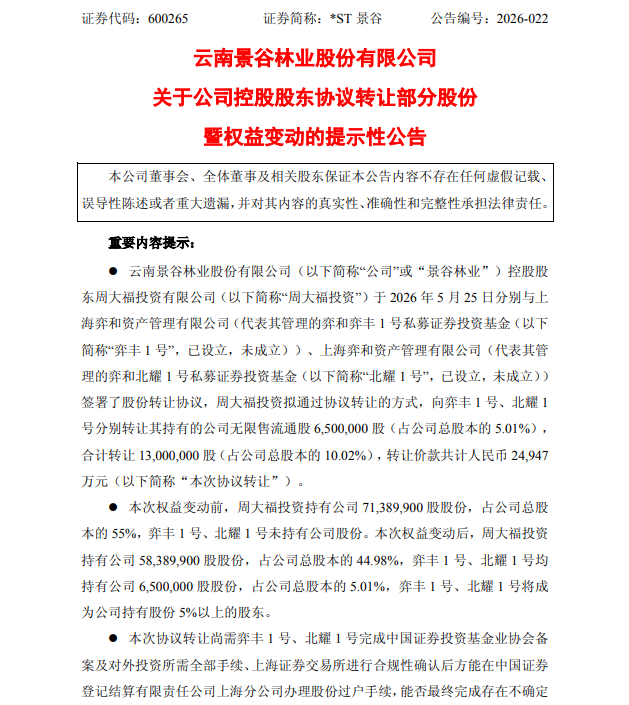 证券代码：600265　　证券简称：*ST 景谷　　公告编号：2026-022

云南景谷林业股份有限公司
关于公司控股股东协议转让部分股份
暨权益变动的提示性公告

本公司董事会、全体董事及相关股东保证本公告内容不存在任何虚假记载、误导性陈述或者重大遗漏，并对其内容的真实性、准确性和完整性承担法律责任。

重要内容提示：

● 云南景谷林业股份有限公司（以下简称“公司”或“景谷林业”）控股股东周大福投资有限公司（以下简称“周大福投资”）于 2026 年 5 月 25 日分别与上海弈和资产管理有限公司（代表其管理的弈和弈丰 1 号私募证券投资基金（以下简称“弈丰 1 号”，已设立，未成立））、上海弈和资产管理有限公司（代表其管理的弈和北耀 1 号私募证券投资基金（以下简称“北耀 1 号”，已设立，未成立））签署了股份转让协议，周大福投资拟通过协议转让的方式，向弈丰 1 号、北耀 1 号分别转让其持有的公司无限售流通股 6,500,000 股（占公司总股本的 5.01%），合计转让 13,000,000 股（占公司总股本的 10.02%），转让价款共计人民币 24,947 万元（以下简称“本次协议转让”）。

● 本次权益变动前，周大福投资持有公司 71,389,900 股股份，占公司总股本的 55%，弈丰 1 号、北耀 1 号未持有公司股份。本次权益变动后，周大福投资持有公司 58,389,900 股股份，占公司总股本的 44.98%，弈丰 1 号、北耀 1 号均持有公司 6,500,000 股股份，占公司总股本的 5.01%，弈丰 1 号、北耀 1 号将成为公司持有股份 5%以上的股东。

● 本次协议转让尚需弈丰 1 号、北耀 1 号完成中国证券投资基金业协会备案及对外投资所需全部手续、上海证券交易所进行合规性确认后方能在中国证券登记结算有限责任公司上海分公司办理股份过户手续，能否最终完成存在不确定